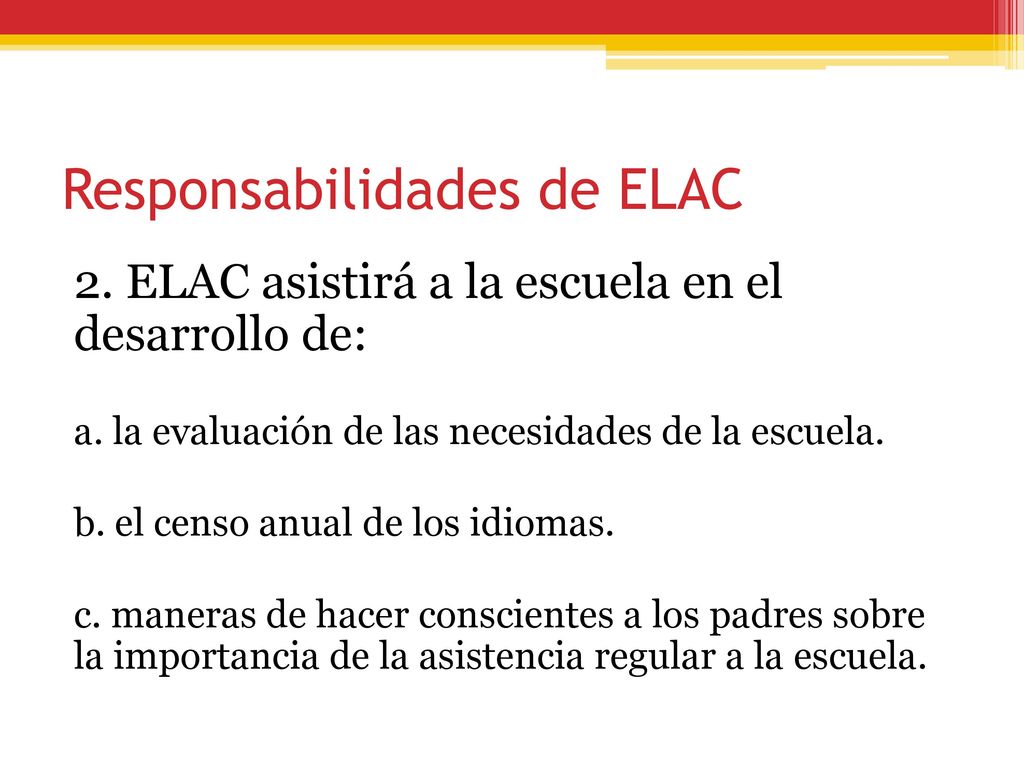 Responsabilidades de ELAC

2. ELAC asistirá a la escuela en el desarrollo de:

a. la evaluación de las necesidades de la escuela.

b. el censo anual de los idiomas.

c. maneras de hacer conscientes a los padres sobre la importancia de la asistencia regular a la escuela.